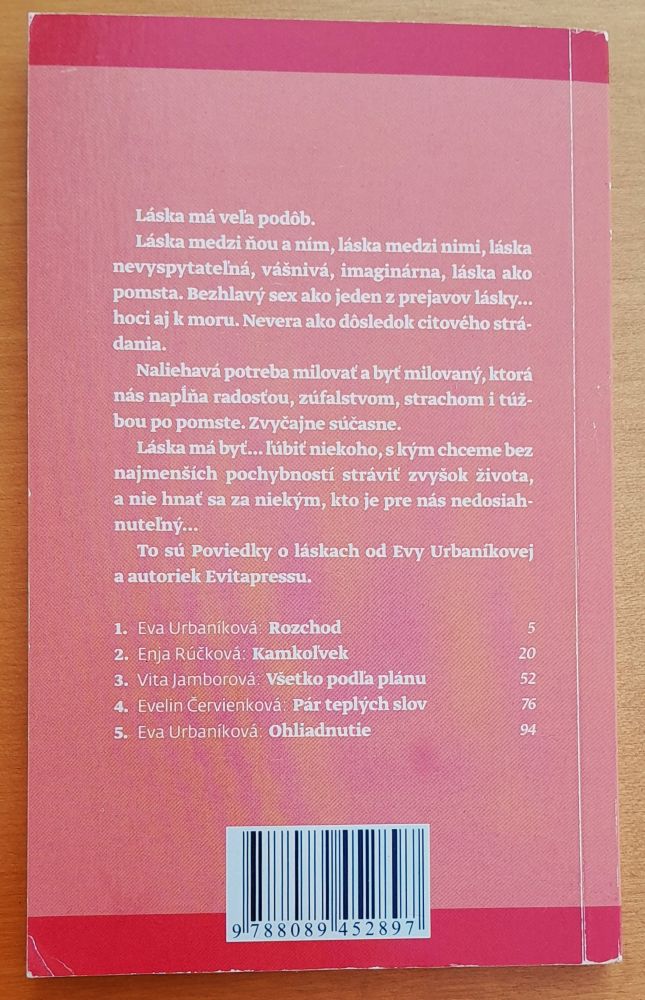 Láska má veľa podôb.

Láska medzi ňou a ním, láska medzi nimi, láska nevyspytateľná, vášnivá, imaginárna, láska ako pomsta. Bezhlavý sex ako jeden z prejavov lásky... hoci aj k moru. Nevera ako dôsledok citového strádania.

Naliehavá potreba milovať a byť milovaný, ktorá nás napĺňa radosťou, zúfalstvom, strachom i túžbou po pomste. Zvyčajne súčasne.

Láska má byť... ľúbiť niekoho, s kým chceme bez najmenších pochybností stráviť zvyšok života, a nie hnať sa za niekým, kto je pre nás nedosiahnuteľný...

To sú Poviedky o láskach od Evy Urbaníkovej a autoriek Evitapressu.

1. Eva Urbaníková: Rozchod 5
2. Enja Rúčková: Kamkoľvek 20
3. Vita Jamborová: Všetko podľa plánu 52
4. Evelin Červienková: Pár teplých slov 76
5. Eva Urbaníková: Ohliadnutie 94

9 788089 452897